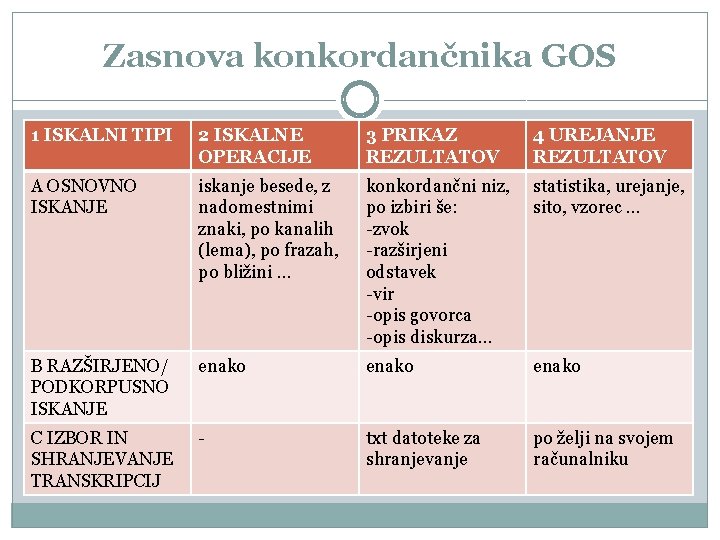 Zasnova konkordančnika GOS

| 1 ISKALNI TIPI | 2 ISKALNE OPERACIJE | 3 PRIKAZ REZULTATOV | 4 UREJANJE REZULTATOV |
|---|---|---|---|
| A OSNOVNO ISKANJE | iskanje besede, z nadomestnimi znaki, po kanalih (lema), po frazah, po bližini ... | konkordančni niz, po izbiri še: -zvok -razširjeni odstavek -vir -opis govorca -opis diskurza... | statistika, urejanje, sito, vzorec ... |
| B RAZŠIRJENO/ PODKORPUSNO ISKANJE | enako | enako | enako |
| C IZBOR IN SHRANJEVANJE TRANSKRIPCIJ | - | txt datoteke za shranjevanje | po želji na svojem računalniku |